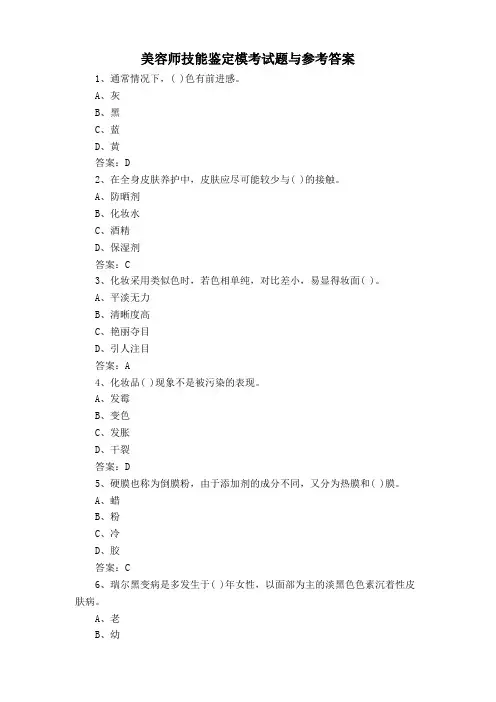 美容师技能鉴定模考试题与参考答案

1、通常情况下，( )色有前进感。
A、灰
B、黑
C、蓝
D、黄
答案：D

2、在全身皮肤养护中，皮肤应尽可能较少与( )的接触。
A、防晒剂
B、化妆水
C、酒精
D、保湿剂
答案：C

3、化妆采用类似色时，若色相单纯，对比差小，易显得妆面( )。
A、平淡无力
B、清晰度高
C、艳丽夺目
D、引人注目
答案：A

4、化妆品( )现象不是被污染的表现。
A、发霉
B、变色
C、发胀
D、干裂
答案：D

5、硬膜也称为倒膜粉，由于添加剂的成分不同，又分为热膜和( )膜。
A、蜡
B、粉
C、冷
D、胶
答案：C

6、瑞尔黑变病是多发生于( )年女性，以面部为主的淡黑色色素沉着性皮肤病。
A、老
B、幼